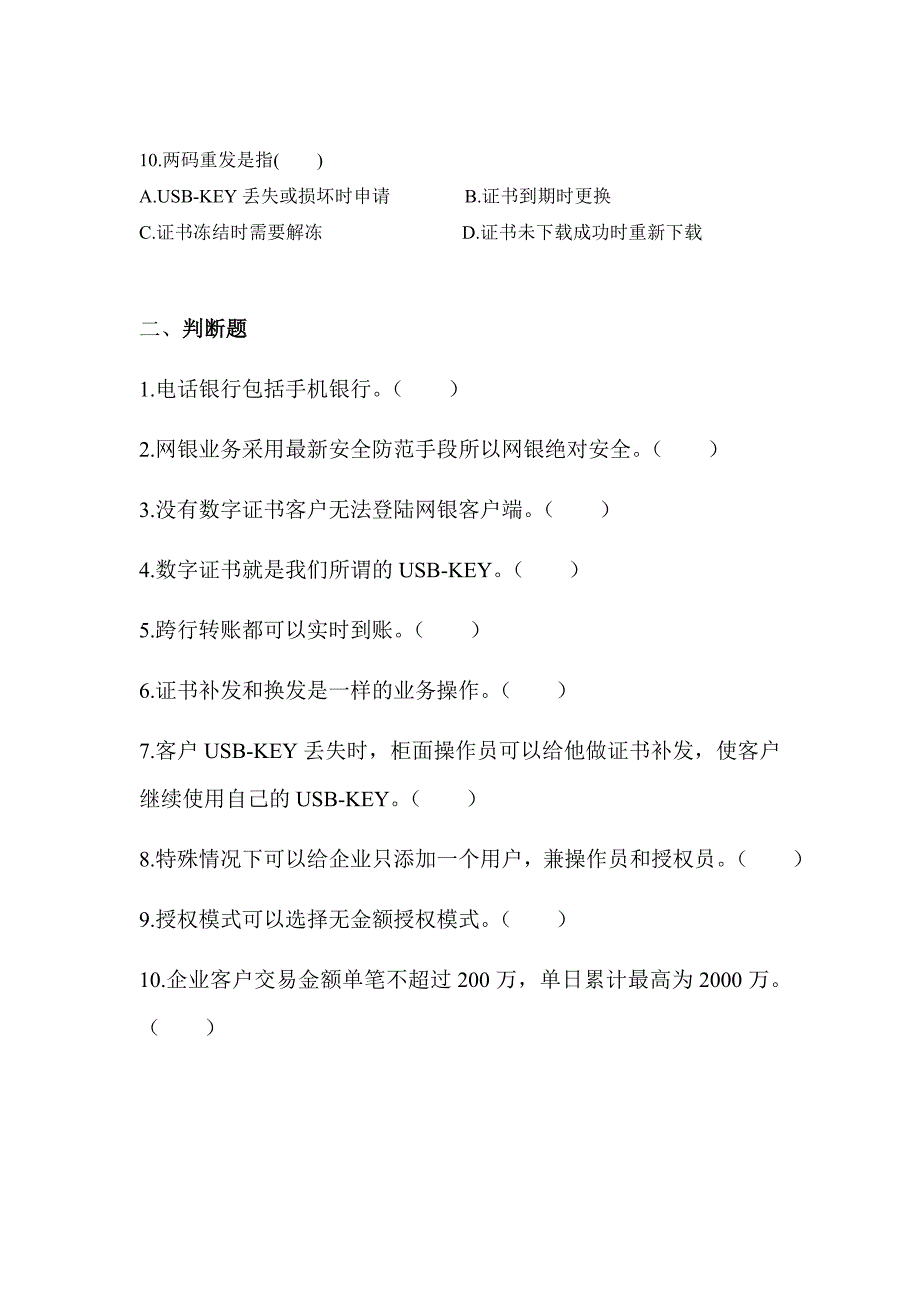 10.两码重发是指(　　)

A.USB-KEY 丢失或损坏时申请　　B.证书到期时更换

C.证书冻结时需要解冻　　D.证书未下载成功时重新下载

二、判断题

1.电话银行包括手机银行。（　　）

2.网银业务采用最新安全防范手段所以网银绝对安全。（　　）

3.没有数字证书客户无法登陆网银客户端。（　　）

4.数字证书就是我们所谓的 USB-KEY。（　　）

5.跨行转账都可以实时到账。（　　）

6.证书补发和换发是一样的业务操作。（　　）

7.客户 USB-KEY 丢失时，柜面操作员可以给他做证书补发，使客户继续使用自己的 USB-KEY。（　　）

8.特殊情况下可以给企业只添加一个用户，兼操作员和授权员。（　　）

9.授权模式可以选择无金额授权模式。（　　）

10.企业客户交易金额单笔不超过 200 万，单日累计最高为 2000 万。（　　）